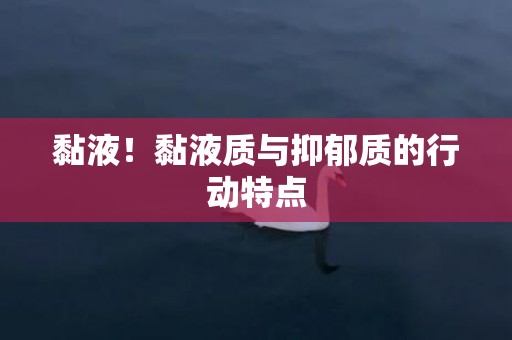 黏液！黏液质与抑郁质的行动特点